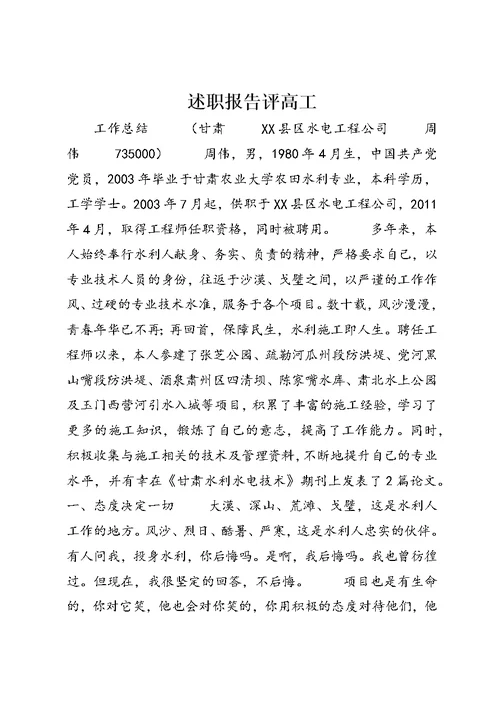 述职报告评高工

工作总结 （甘肃 XX县区水电工程公司 周伟 735000） 周伟，男，1980年4月生，中国共产党党员，2003年毕业于甘肃农业大学农田水利专业，本科学历，工学学士。2003年7月起，供职于XX县区水电工程公司，2011年4月，取得工程师任职资格，同时被聘用。 多年来，本人始终奉行水利人献身、务实、负责的精神，严格要求自己，以专业技术人员的身份，往返于沙漠、戈壁之间，以严谨的工作作风、过硬的专业技术水准，服务于各个项目。数十载，风沙漫漫，青春年华已不再；再回首，保障民生，水利施工即人生。聘任工程师以来，本人参建了张芝公园、疏勒河瓜州段防洪堤、党河黑山嘴段防洪堤、酒泉肃州区四清坝、陈家嘴水库、肃北水上公园及玉门西营河引水入城等项目，积累了丰富的施工经验，学习了更多的施工知识，锻炼了自己的意志，提高了工作能力。同时，积极收集与施工相关的技术及管理资料，不断地提升自己的专业水平，并有幸在《甘肃水利水电技术》期刊上发表了2篇论文。一、态度决定一切 大漠、深山、荒滩、戈壁，这是水利人工作的地方。风沙、烈日、酷暑、严寒，这是水利人忠实的伙伴。有人问我，投身水利，你后悔吗。是啊，我后悔吗。我也曾彷徨过。但现在，我很坚定的回答，不后悔。 项目也是有生命的，你对它笑，他也会对你笑的，你用积极的态度对待他们，他